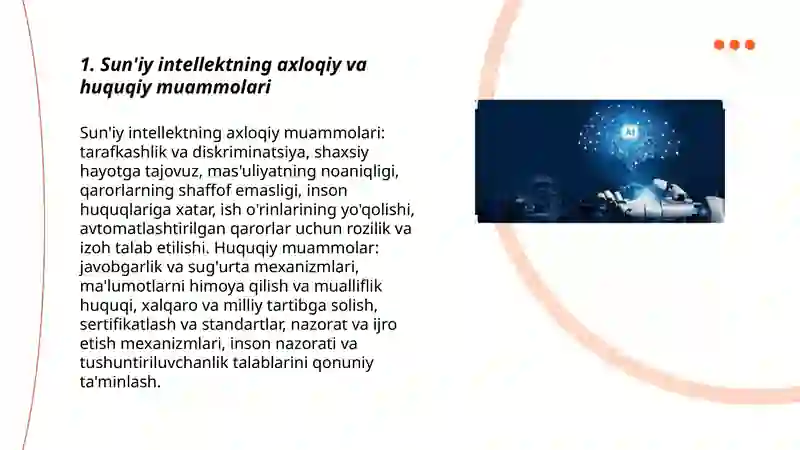 1. Sun'iy intellektning axloqiy va huquqiy muammolari

Sun'iy intellektning axloqiy muammolari: tarafkashlik va diskriminatsiya, shaxsiy hayotga tajovuz, mas'uliyatning noaniqligi, qarorlarning shaffof emasligi, inson huquqlariga xatar, ish o'rinlarining yo'qolishi, avtomatlashtirilgan qarorlar uchun rozilik va izoh talab etilishi. Huquqiy muammolar: javobgarlik va sug'urta mexanizmlari, ma'lumotlarni himoya qilish va mualliflik huquqi, xalqaro va milliy tartibga solish, sertifikatlash va standartlar, nazorat va ijro etish mexanizmlari, inson nazorati va tushuntiriluvchanlik talablarini qonuniy ta'minlash.

AI